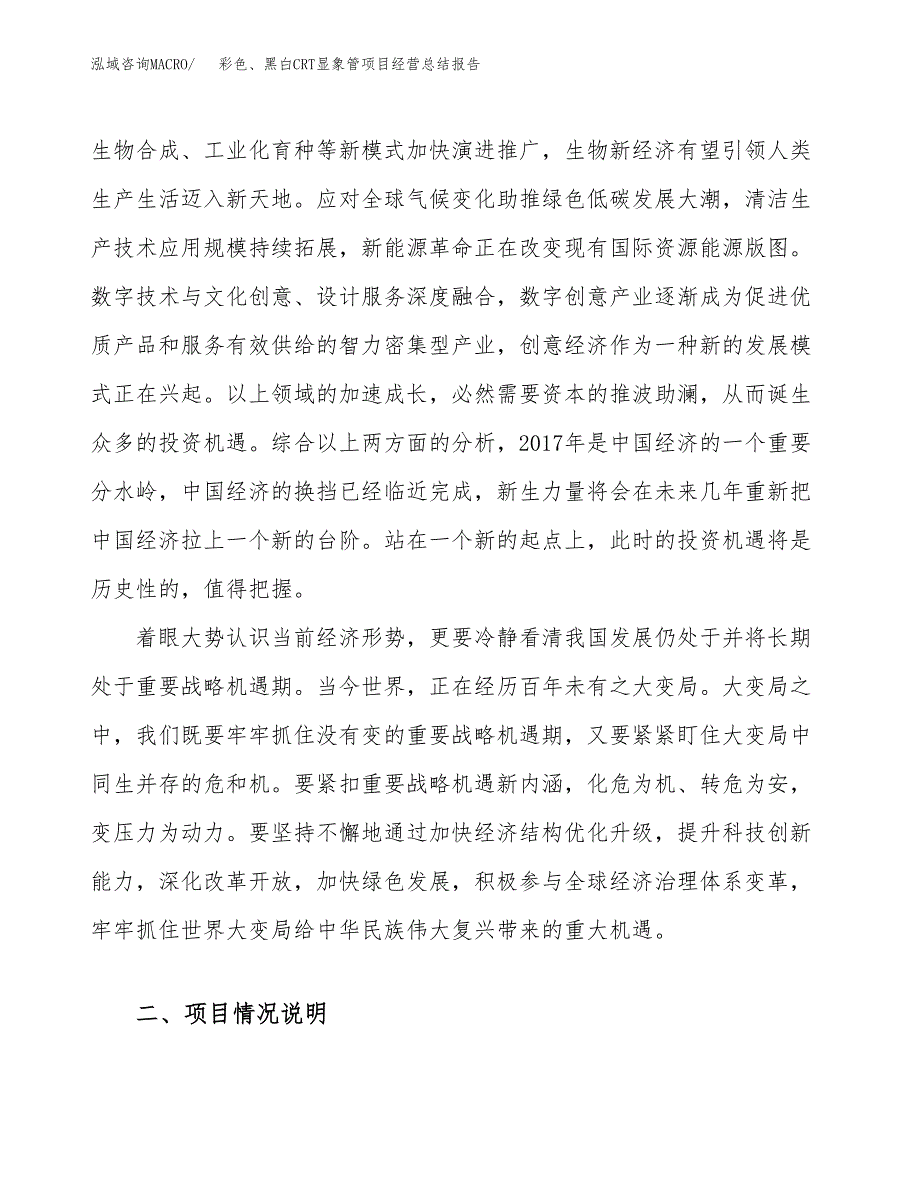 泓域咨询MACRO/ 彩色、黑白CRT显象管项目经营总结报告

生物合成、工业化育种等新模式加快演进推广，生物新经济有望引领人类生产生活迈入新天地。应对全球气候变化助推绿色低碳发展大潮，清洁生产技术应用规模持续拓展，新能源革命正在改变现有国际资源能源版图。数字技术与文化创意、设计服务深度融合，数字创意产业逐渐成为促进优质产品和服务有效供给的智力密集型产业，创意经济作为一种新的发展模式正在兴起。以上领域的加速成长，必然需要资本的推波助澜，从而诞生众多的投资机遇。综合以上两方面的分析，2017年是中国经济的一个重要分水岭，中国经济的换挡已经临近完成，新生力量将会在未来几年重新把中国经济拉上一个新的台阶。站在一个新的起点上，此时的投资机遇将是历史性的，值得把握。

着眼大势认识当前经济形势，更要冷静看清我国发展仍处于并将长期处于重要战略机遇期。当今世界，正在经历百年未有之大变局。大变局之中，我们既要牢牢抓住没有变的重要战略机遇期，又要紧紧盯住大变局中同生并存的危和机。要紧扣重要战略机遇新内涵，化危为机、转危为安，变压力为动力。要坚持不懈地通过加快经济结构优化升级，提升科技创新能力，深化改革开放，加快绿色发展，积极参与全球经济治理体系变革，牢牢抓住世界大变局给中华民族伟大复兴带来的重大机遇。

二、项目情况说明